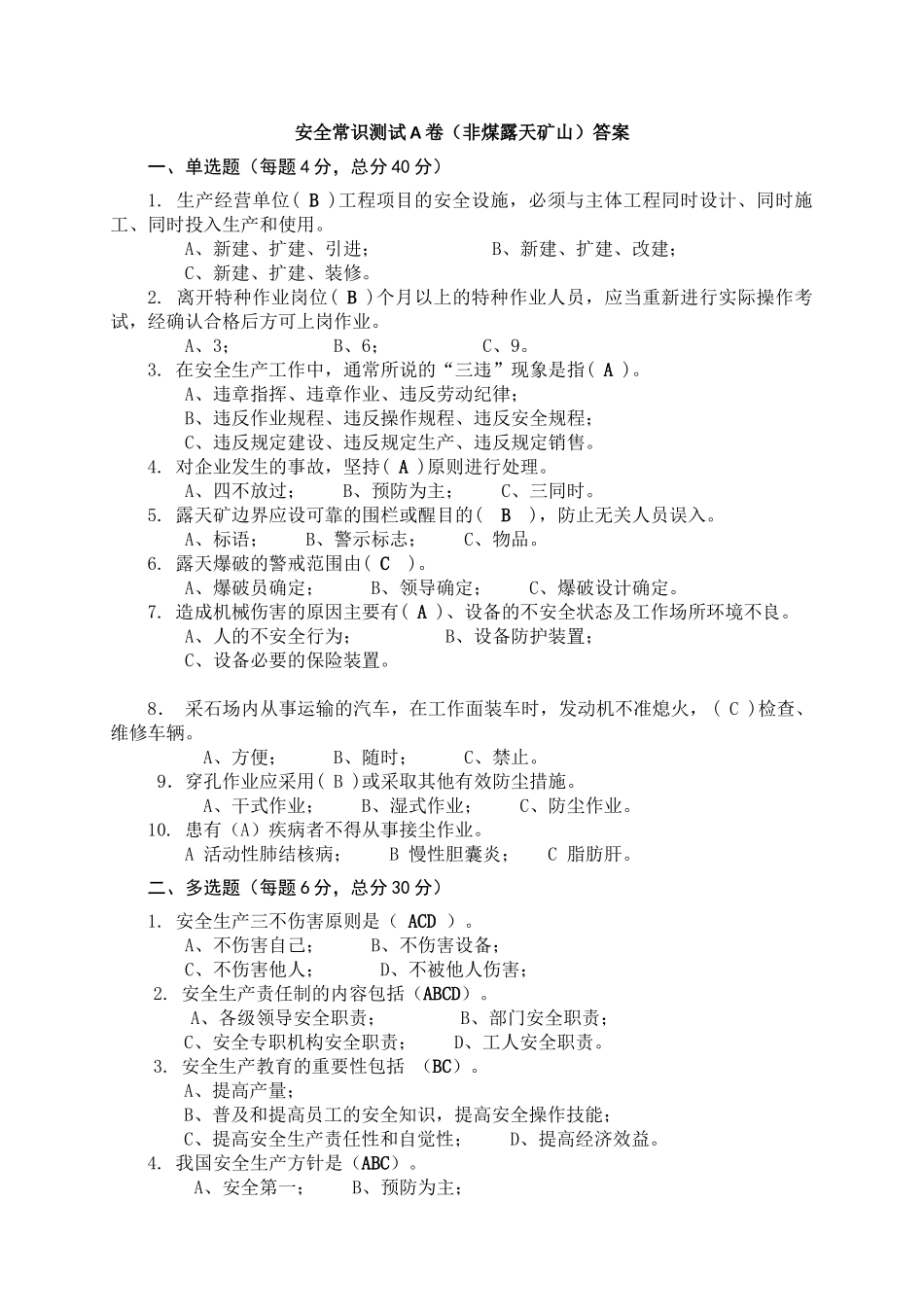 安全常识测试A卷（非煤露天矿山）答案

一、单选题（每题4分，总分40分）

1. 生产经营单位（ B ）工程项目的安全设施，必须与主体工程同时设计、同时施工、同时投入生产和使用。

A、新建、扩建、引进； B、新建、扩建、改建；

C、新建、扩建、装修。

2. 离开特种作业岗位（ B ）个月以上的特种作业人员，应当重新进行实际操作考试，经确认合格后方可上岗作业。

A、3； B、6； C、9。

3. 在安全生产工作中，通常所说的“三违”现象是指（ A ）。

A、违章指挥、违章作业、违反劳动纪律；

B、违反作业规程、违反操作规程、违反安全规程；

C、违反规定建设、违反规定生产、违反规定销售。

4. 对企业发生的事故，坚持（ A ）原则进行处理。

A、四不放过； B、预防为主； C、三同时。

5. 露天矿边界应设可靠的围栏或醒目的（ B ），防止无关人员误入。

A、标语； B、警示标志； C、物品。

6. 露天爆破的警戒范围由（ C ）。

A、爆破员确定； B、领导确定； C、爆破设计确定。

7. 造成机械伤害的原因主要有（ A ）、设备的不安全状态及工作场所环境不良。

A、人的不安全行为； B、设备防护装置；

C、设备必要的保险装置。

8. 采石场内从事运输的汽车，在工作面装车时，发动机不准熄火，（ C ）检查、维修车辆。

A、方便； B、随时； C、禁止。

9. 穿孔作业应采用（ B ）或采取其他有效防尘措施。

A、干式作业； B、湿式作业； C、防尘作业。

10. 患有（A）疾病者不得从事接尘作业。

A 活动性肺结核病； B 慢性胆囊炎； C 脂肪肝。

二、多选题（每题6分，总分30分）

1. 安全生产三不伤害原则是（ ACD ）。

A、不伤害自己； B、不伤害设备；

C、不伤害他人； D、不被他人伤害；

2. 安全生产责任制的内容包括（ABCD）。

A、各级领导安全职责； B、部门安全职责；

C、安全专职机构安全职责； D、工人安全职责。

3. 安全生产教育的重要性包括 （BC）。

A、提高产量；

B、普及和提高员工的安全知识，提高安全操作技能；

C、提高安全生产责任性和自觉性； D、提高经济效益。

4. 我国安全生产方针是（ABC）。

A、安全第一； B、预防为主；